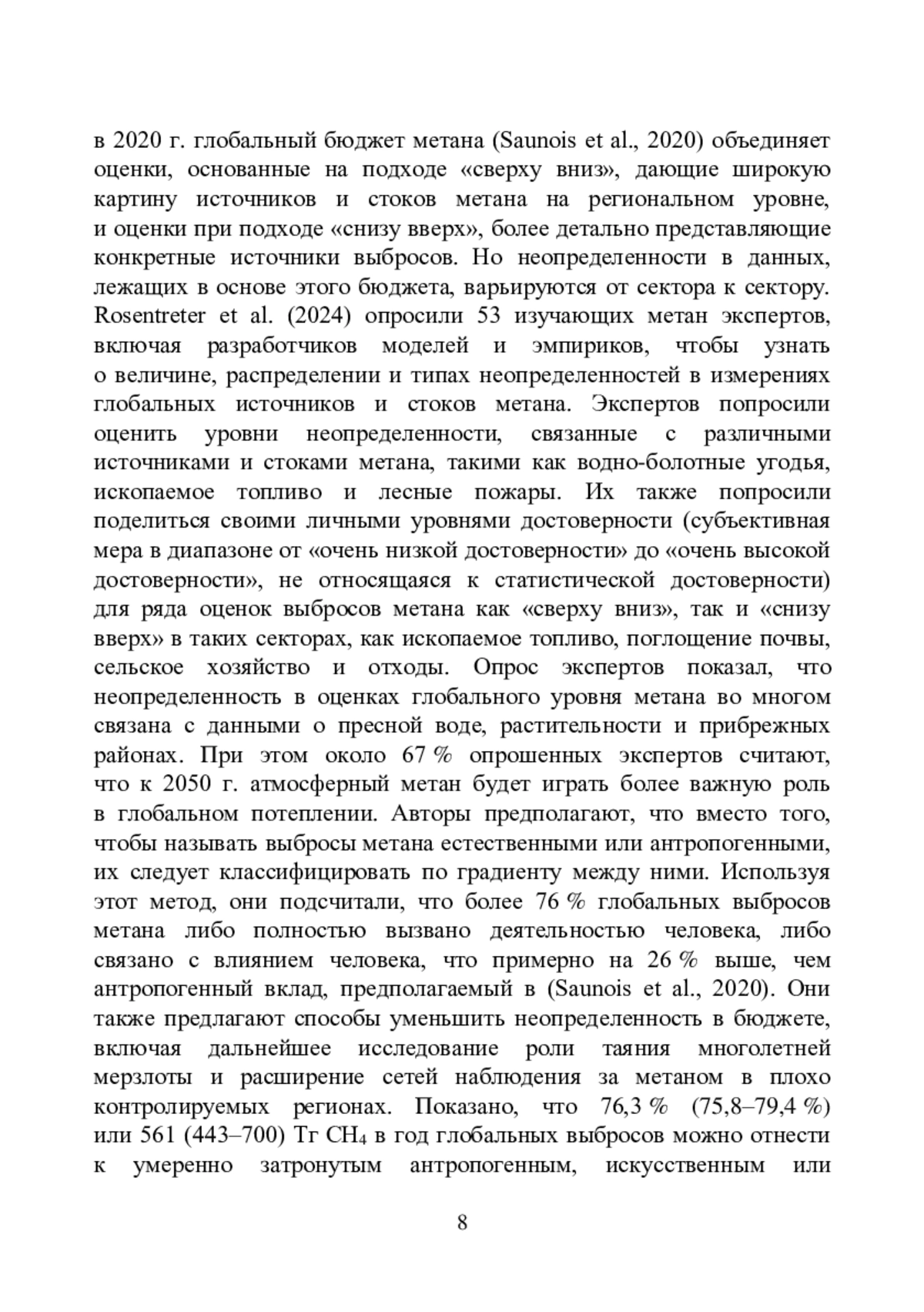 в 2020 г. глобальный бюджет метана (Saunois et al., 2020) объединяет оценки, основанные на подходе «сверху вниз», дающие широкую картину источников и стоков метана на региональном уровне, и оценки при подходе «снизу вверх», более детально представляющие конкретные источники выбросов. Но неопределенности в данных, лежащих в основе этого бюджета, варьируются от сектора к сектору. Rosentreter et al. (2024) опросили 53 изучающих метан экспертов, включая разработчиков моделей и эмпириков, чтобы узнать о величине, распределении и типах неопределенностей в измерениях глобальных источников и стоков метана. Экспертов попросили оценить уровни неопределенности, связанные с различными источниками и стоками метана, такими как водно-болотные угодья, ископаемое топливо и лесные пожары. Их также попросили поделиться своими личными уровнями достоверности (субъективная мера в диапазоне от «очень низкой достоверности» до «очень высокой достоверности», не относящаяся к статистической достоверности) для ряда оценок выбросов метана как «сверху вниз», так и «снизу вверх» в таких секторах, как ископаемое топливо, поглощение почвы, сельское хозяйство и отходы. Опрос экспертов показал, что неопределенность в оценках глобального уровня метана во многом связана с данными о пресной воде, растительности и прибрежных районах. При этом около 67 % опрошенных экспертов считают, что к 2050 г. атмосферный метан будет играть более важную роль в глобальном потеплении. Авторы предполагают, что вместо того, чтобы называть выбросы метана естественными или антропогенными, их следует классифицировать по градиенту между ними. Используя этот метод, они подсчитали, что более 76 % глобальных выбросов метана либо полностью вызвано деятельностью человека, либо связано с влиянием человека, что примерно на 26 % выше, чем антропогенный вклад, предполагаемый в (Saunois et al., 2020). Они также предлагают способы уменьшить неопределенность в бюджете, включая дальнейшее исследование роли таяния многолетней мерзлоты и расширение сетей наблюдения за метаном в плохо контролируемых регионах. Показано, что 76,3 % (75,8–79,4 %) или 561 (443–700) Тг $CH_4$ в год глобальных выбросов можно отнести к умеренно затронутым антропогенным, искусственным или

8